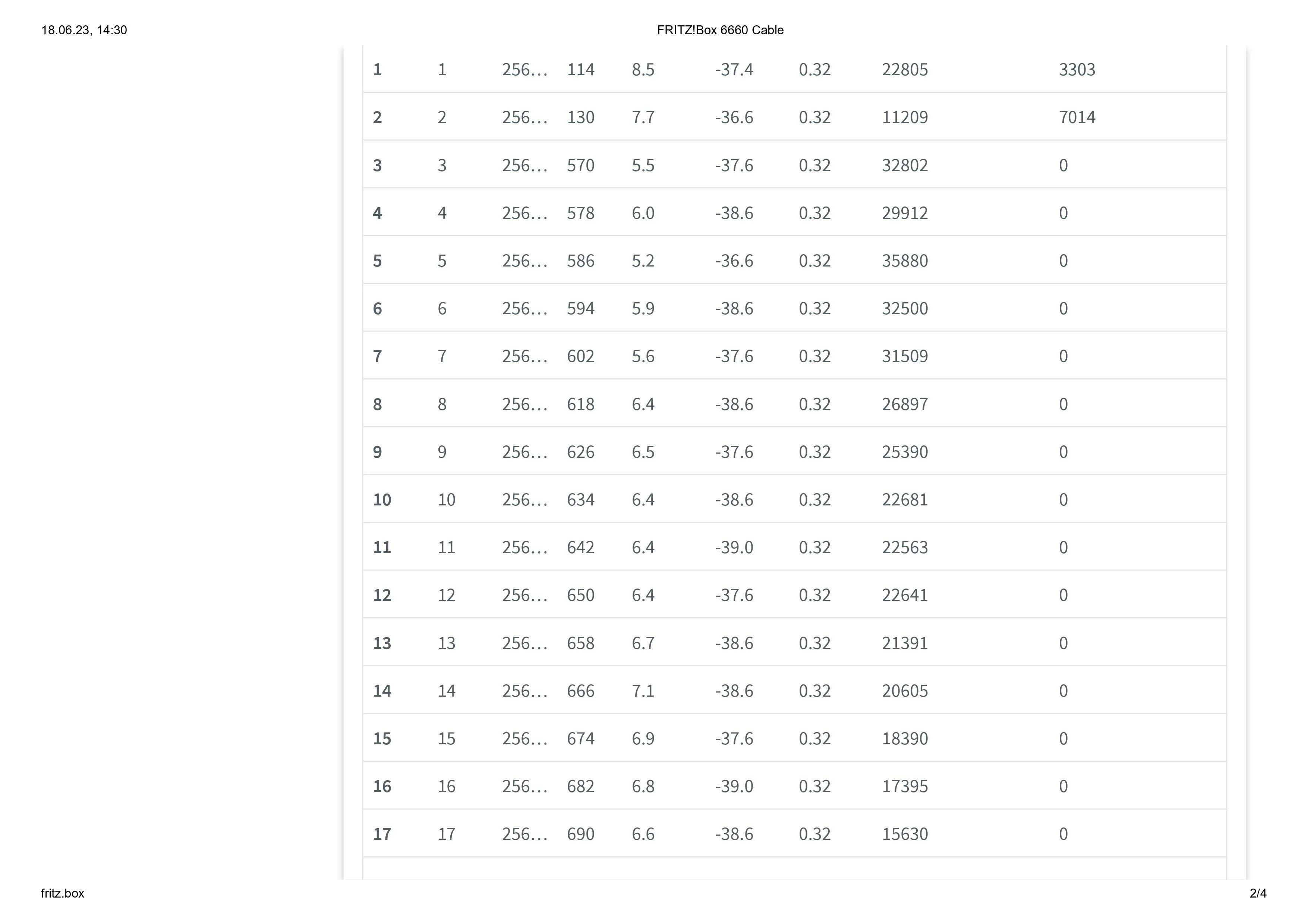 18.06.23, 14:30

FRITZ!Box 6660 Cable

| 1 | 1 | 256… | 114 | 8.5 | -37.4 | 0.32 | 22805 | 3303 |
|---|---|---|---|---|---|---|---|---|
| 2 | 2 | 256… | 130 | 7.7 | -36.6 | 0.32 | 11209 | 7014 |
| 3 | 3 | 256… | 570 | 5.5 | -37.6 | 0.32 | 32802 | 0 |
| 4 | 4 | 256… | 578 | 6.0 | -38.6 | 0.32 | 29912 | 0 |
| 5 | 5 | 256… | 586 | 5.2 | -36.6 | 0.32 | 35880 | 0 |
| 6 | 6 | 256… | 594 | 5.9 | -38.6 | 0.32 | 32500 | 0 |
| 7 | 7 | 256… | 602 | 5.6 | -37.6 | 0.32 | 31509 | 0 |
| 8 | 8 | 256… | 618 | 6.4 | -38.6 | 0.32 | 26897 | 0 |
| 9 | 9 | 256… | 626 | 6.5 | -37.6 | 0.32 | 25390 | 0 |
| 10 | 10 | 256… | 634 | 6.4 | -38.6 | 0.32 | 22681 | 0 |
| 11 | 11 | 256… | 642 | 6.4 | -39.0 | 0.32 | 22563 | 0 |
| 12 | 12 | 256… | 650 | 6.4 | -37.6 | 0.32 | 22641 | 0 |
| 13 | 13 | 256… | 658 | 6.7 | -38.6 | 0.32 | 21391 | 0 |
| 14 | 14 | 256… | 666 | 7.1 | -38.6 | 0.32 | 20605 | 0 |
| 15 | 15 | 256… | 674 | 6.9 | -37.6 | 0.32 | 18390 | 0 |
| 16 | 16 | 256… | 682 | 6.8 | -39.0 | 0.32 | 17395 | 0 |
| 17 | 17 | 256… | 690 | 6.6 | -38.6 | 0.32 | 15630 | 0 |

fritz.box

2/4